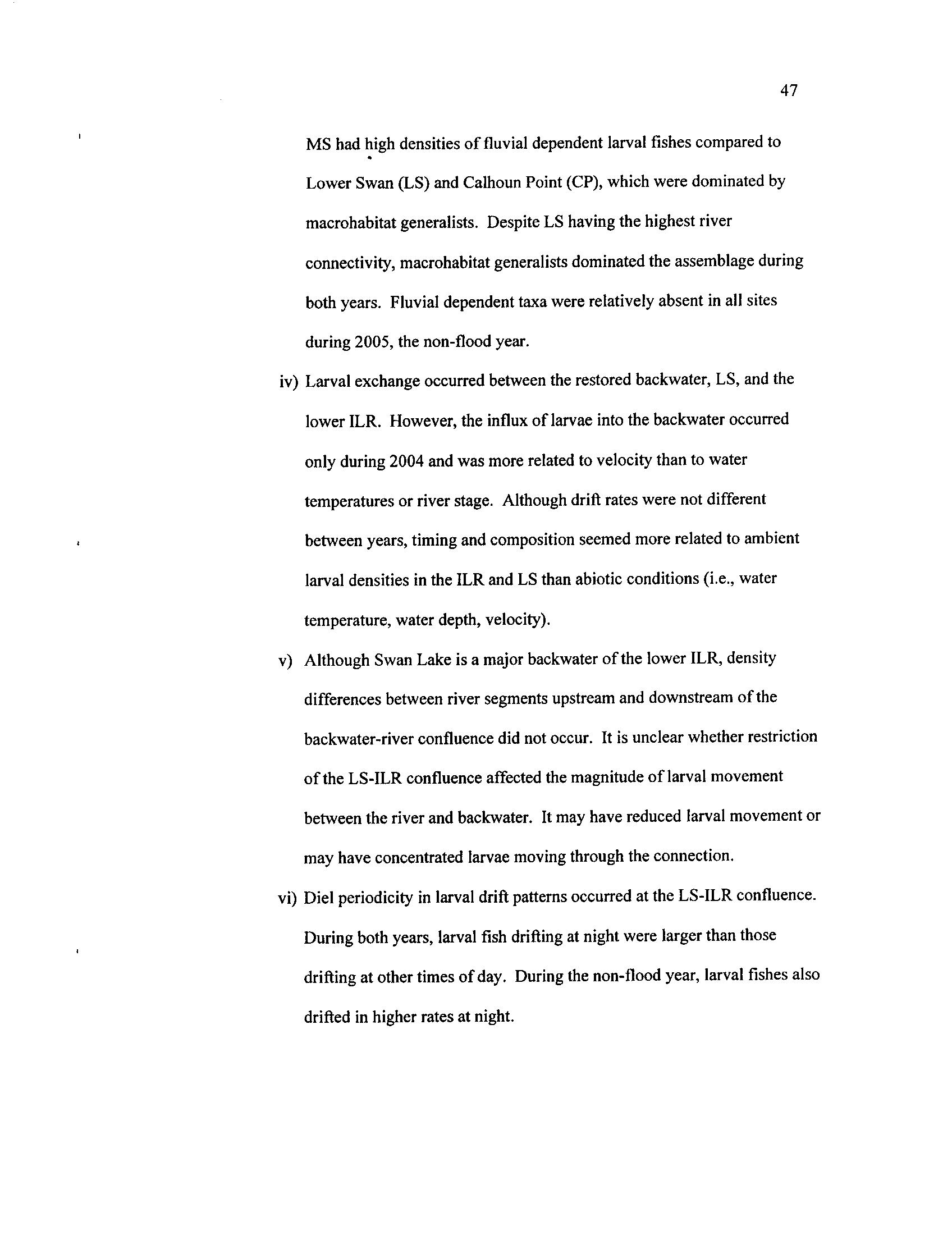 47

MS had high densities of fluvial dependent larval fishes compared to Lower Swan (LS) and Calhoun Point (CP), which were dominated by macrohabitat generalists. Despite LS having the highest river connectivity, macrohabitat generalists dominated the assemblage during both years. Fluvial dependent taxa were relatively absent in all sites during 2005, the non-flood year.

iv) Larval exchange occurred between the restored backwater, LS, and the lower ILR. However, the influx of larvae into the backwater occurred only during 2004 and was more related to velocity than to water temperatures or river stage. Although drift rates were not different between years, timing and composition seemed more related to ambient larval densities in the ILR and LS than abiotic conditions (i.e., water temperature, water depth, velocity).

v) Although Swan Lake is a major backwater of the lower ILR, density differences between river segments upstream and downstream of the backwater-river confluence did not occur. It is unclear whether restriction of the LS-ILR confluence affected the magnitude of larval movement between the river and backwater. It may have reduced larval movement or may have concentrated larvae moving through the connection.

vi) Diel periodicity in larval drift patterns occurred at the LS-ILR confluence. During both years, larval fish drifting at night were larger than those drifting at other times of day. During the non-flood year, larval fishes also drifted in higher rates at night.